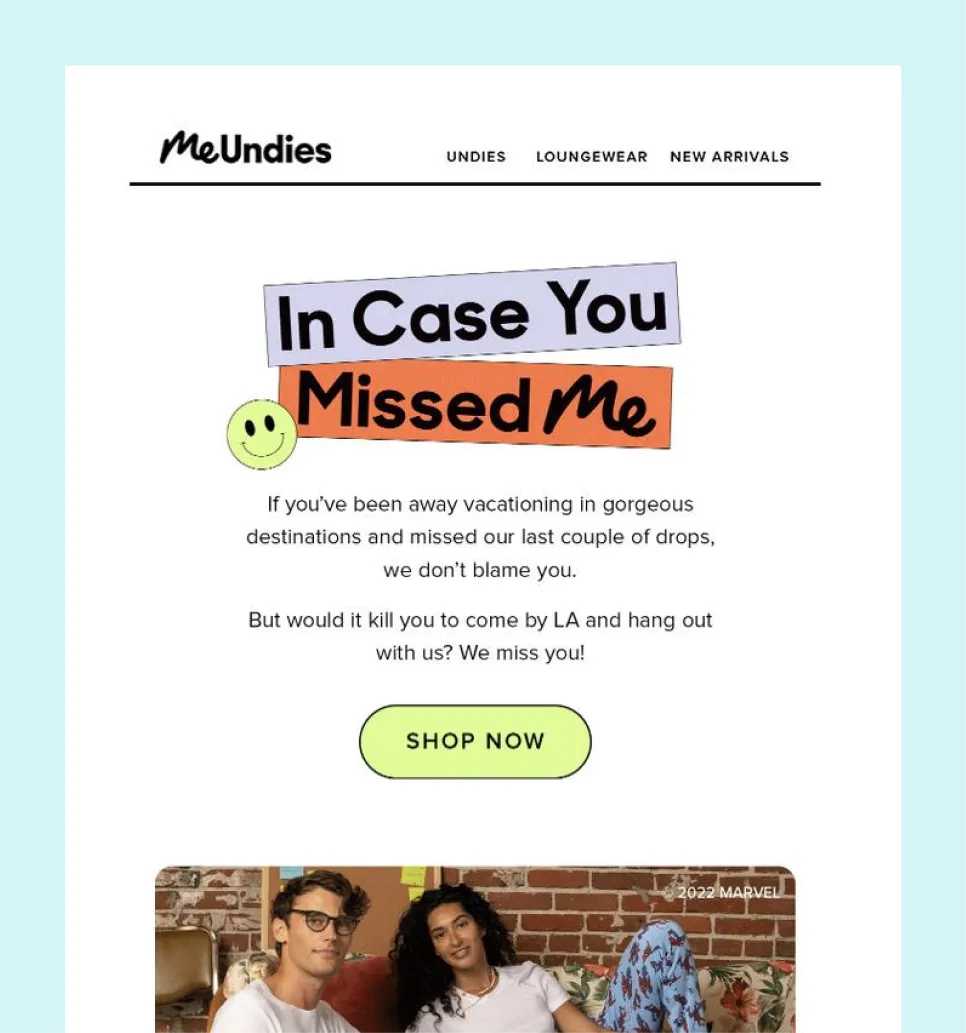 MeUndies

UNDIES LOUNGEWEAR NEW ARRIVALS

In Case You Missed Me

If you've been away vacationing in gorgeous destinations and missed our last couple of drops, we don't blame you.

But would it kill you to come by LA and hang out with us? We miss you!

SHOP NOW

© 2022 MARVEL